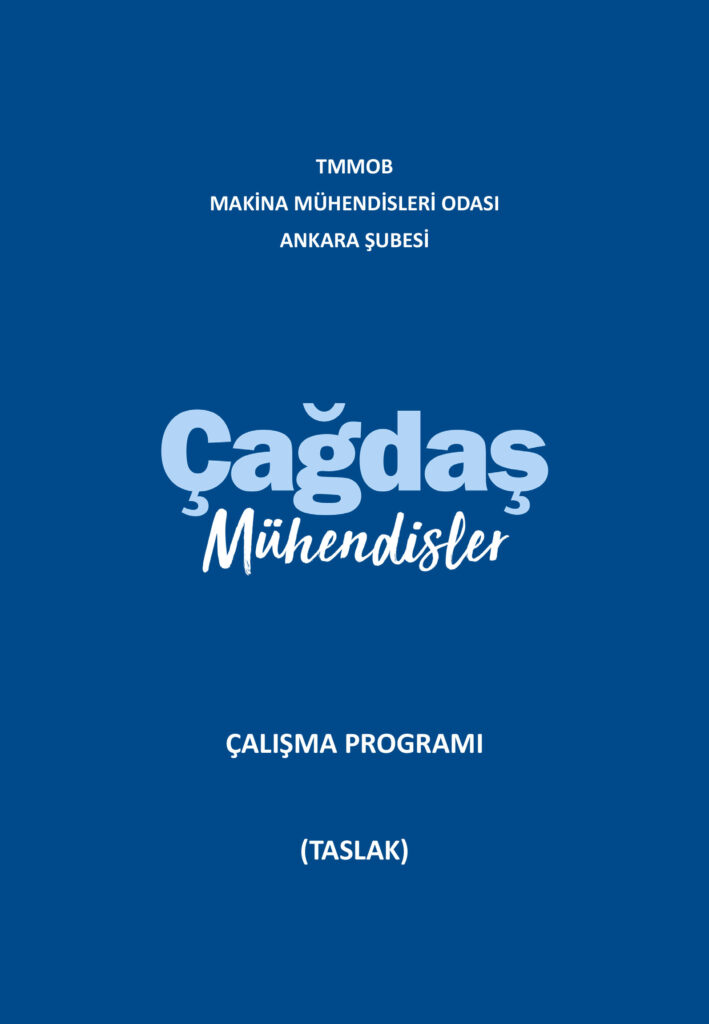 TMMOB
MAKİNA MÜHENDİSLERİ ODASI
ANKARA ŞUBESİ

Çağdaş
Mühendisler

ÇALIŞMA PROGRAMI

(TASLAK)